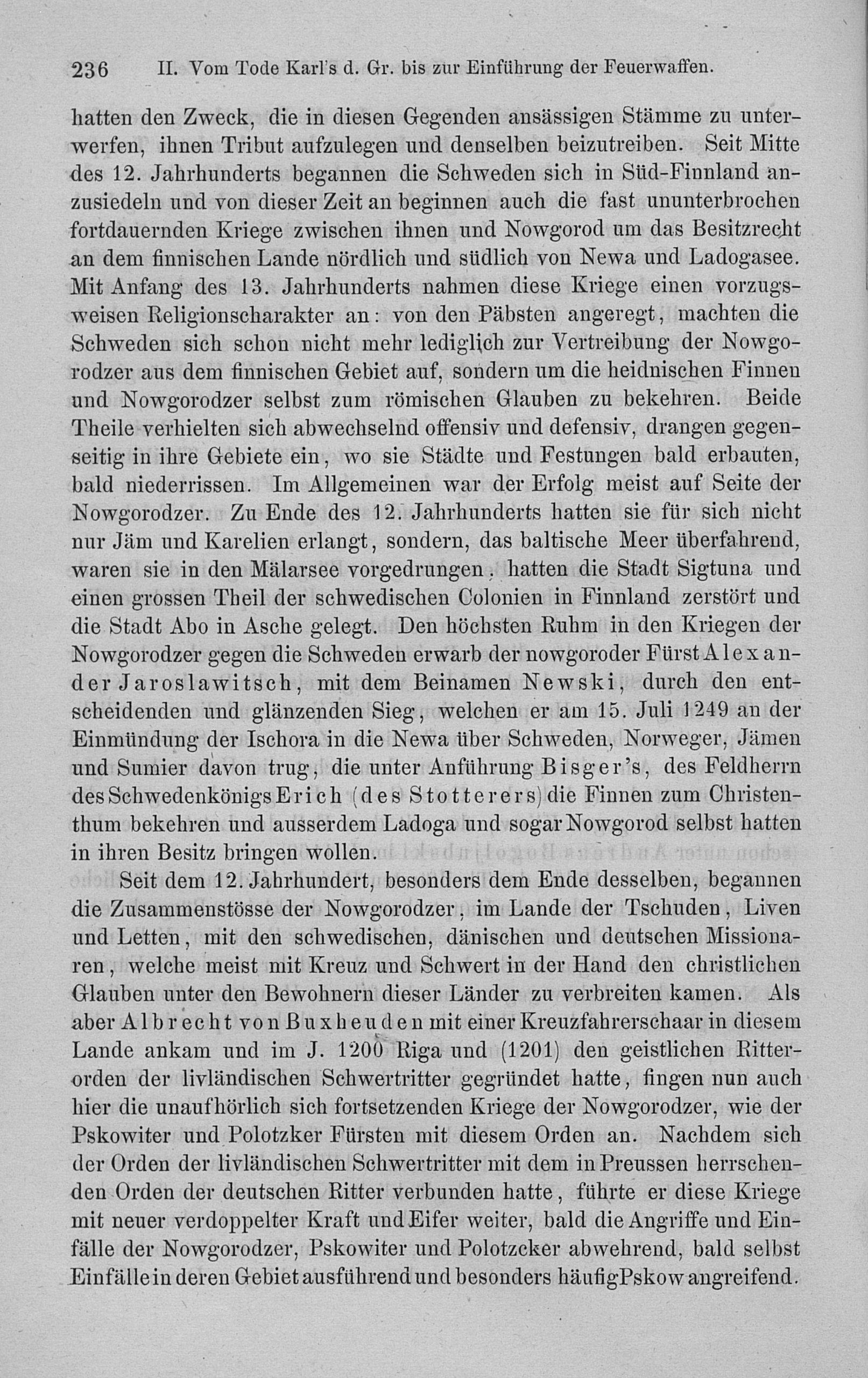 236 II. Vom Tode Karl's d. Gr. bis zur Einführung der Feuerwaffen.

hatten den Zweck, die in diesen Gegenden ansässigen Stämme zu unterwerfen, ihnen Tribut aufzulegen und denselben beizutreiben. Seit Mitte des 12. Jahrhunderts begannen die Schweden sich in Süd-Finnland anzusiedeln und von dieser Zeit an beginnen auch die fast ununterbrochen fortdauernden Kriege zwischen ihnen und Nowgorod um das Besitzrecht an dem finnischen Lande nördlich und südlich von Newa und Ladogasee. Mit Anfang des 13. Jahrhunderts nahmen diese Kriege einen vorzugsweisen Religionscharakter an: von den Päbsten angeregt, machten die Schweden sich schon nicht mehr lediglich zur Vertreibung der Nowgorodzer aus dem finnischen Gebiet auf, sondern um die heidnischen Finnen und Nowgorodzer selbst zum römischen Glauben zu bekehren. Beide Theile verhielten sich abwechselnd offensiv und defensiv, drangen gegenseitig in ihre Gebiete ein, wo sie Städte und Festungen bald erbauten, bald niederrissen. Im Allgemeinen war der Erfolg meist auf Seite der Nowgorodzer. Zu Ende des 12. Jahrhunderts hatten sie für sich nicht nur Jäm und Karelien erlangt, sondern, das baltische Meer überfahrend, waren sie in den Mälarsee vorgedrungen, hatten die Stadt Sigtuna und einen grossen Theil der schwedischen Colonien in Finnland zerstört und die Stadt Abo in Asche gelegt. Den höchsten Ruhm in den Kriegen der Nowgorodzer gegen die Schweden erwarb der nowgoroder Fürst Alexander Jaroslawitsch, mit dem Beinamen Newski, durch den entscheidenden und glänzenden Sieg, welchen er am 15. Juli 1249 an der Einmündung der Ischora in die Newa über Schweden, Norweger, Jämen und Sumier davon trug, die unter Anführung Bisger's, des Feldherrn des Schwedenkönigs Erich (des Stotterers) die Finnen zum Christenthum bekehren und ausserdem Ladoga und sogar Nowgorod selbst hatten in ihren Besitz bringen wollen.

Seit dem 12. Jahrhundert, besonders dem Ende desselben, begannen die Zusammenstösse der Nowgorodzer, im Lande der Tschuden, Liven und Letten, mit den schwedischen, dänischen und deutschen Missionaren, welche meist mit Kreuz und Schwert in der Hand den christlichen Glauben unter den Bewohnern dieser Länder zu verbreiten kamen. Als aber Albrecht von Buxheuden mit einer Kreuzfahrerschaar in diesem Lande ankam und im J. 1200 Riga und (1201) den geistlichen Ritterorden der livländischen Schwertritter gegründet hatte, fingen nun auch hier die unaufhörlich sich fortsetzenden Kriege der Nowgorodzer, wie der Pskowiter und Polotzker Fürsten mit diesem Orden an. Nachdem sich der Orden der livländischen Schwertritter mit dem in Preussen herrschenden Orden der deutschen Ritter verbunden hatte, führte er diese Kriege mit neuer verdoppelter Kraft und Eifer weiter, bald die Angriffe und Einfälle der Nowgorodzer, Pskowiter und Polotzcker abwehrend, bald selbst Einfälle in deren Gebiet ausführend und besonders häufig Pskow angreifend.